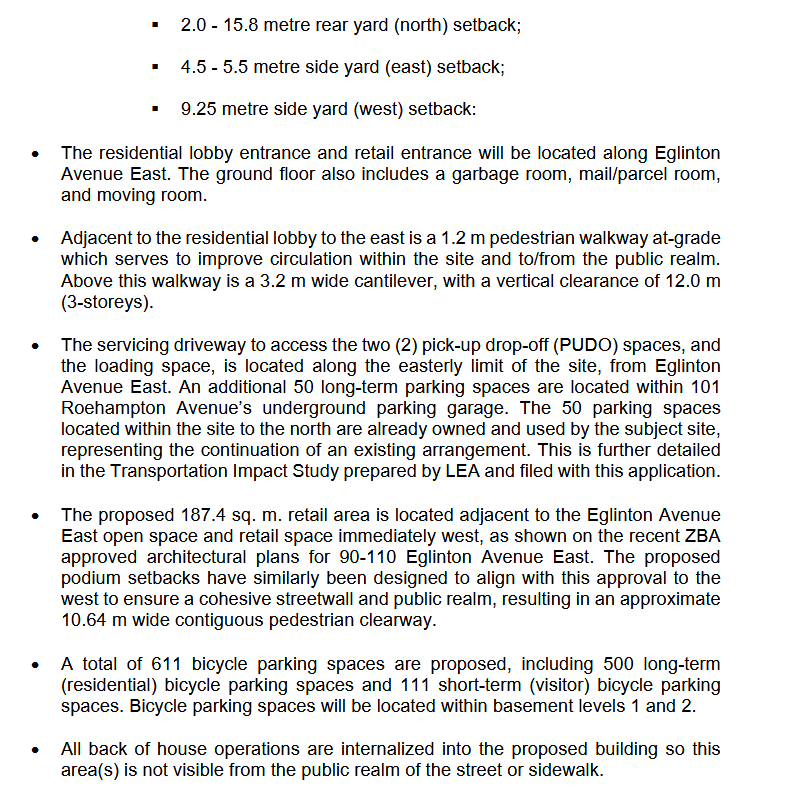 ▪ 2.0 - 15.8 metre rear yard (north) setback;

▪ 4.5 - 5.5 metre side yard (east) setback;

▪ 9.25 metre side yard (west) setback:

• The residential lobby entrance and retail entrance will be located along Eglinton Avenue East. The ground floor also includes a garbage room, mail/parcel room, and moving room.

• Adjacent to the residential lobby to the east is a 1.2 m pedestrian walkway at-grade which serves to improve circulation within the site and to/from the public realm. Above this walkway is a 3.2 m wide cantilever, with a vertical clearance of 12.0 m (3-storeys).

• The servicing driveway to access the two (2) pick-up drop-off (PUDO) spaces, and the loading space, is located along the easterly limit of the site, from Eglinton Avenue East. An additional 50 long-term parking spaces are located within 101 Roehampton Avenue's underground parking garage. The 50 parking spaces located within the site to the north are already owned and used by the subject site, representing the continuation of an existing arrangement. This is further detailed in the Transportation Impact Study prepared by LEA and filed with this application.

• The proposed 187.4 sq. m. retail area is located adjacent to the Eglinton Avenue East open space and retail space immediately west, as shown on the recent ZBA approved architectural plans for 90-110 Eglinton Avenue East. The proposed podium setbacks have similarly been designed to align with this approval to the west to ensure a cohesive streetwall and public realm, resulting in an approximate 10.64 m wide contiguous pedestrian clearway.

• A total of 611 bicycle parking spaces are proposed, including 500 long-term (residential) bicycle parking spaces and 111 short-term (visitor) bicycle parking spaces. Bicycle parking spaces will be located within basement levels 1 and 2.

• All back of house operations are internalized into the proposed building so this area(s) is not visible from the public realm of the street or sidewalk.